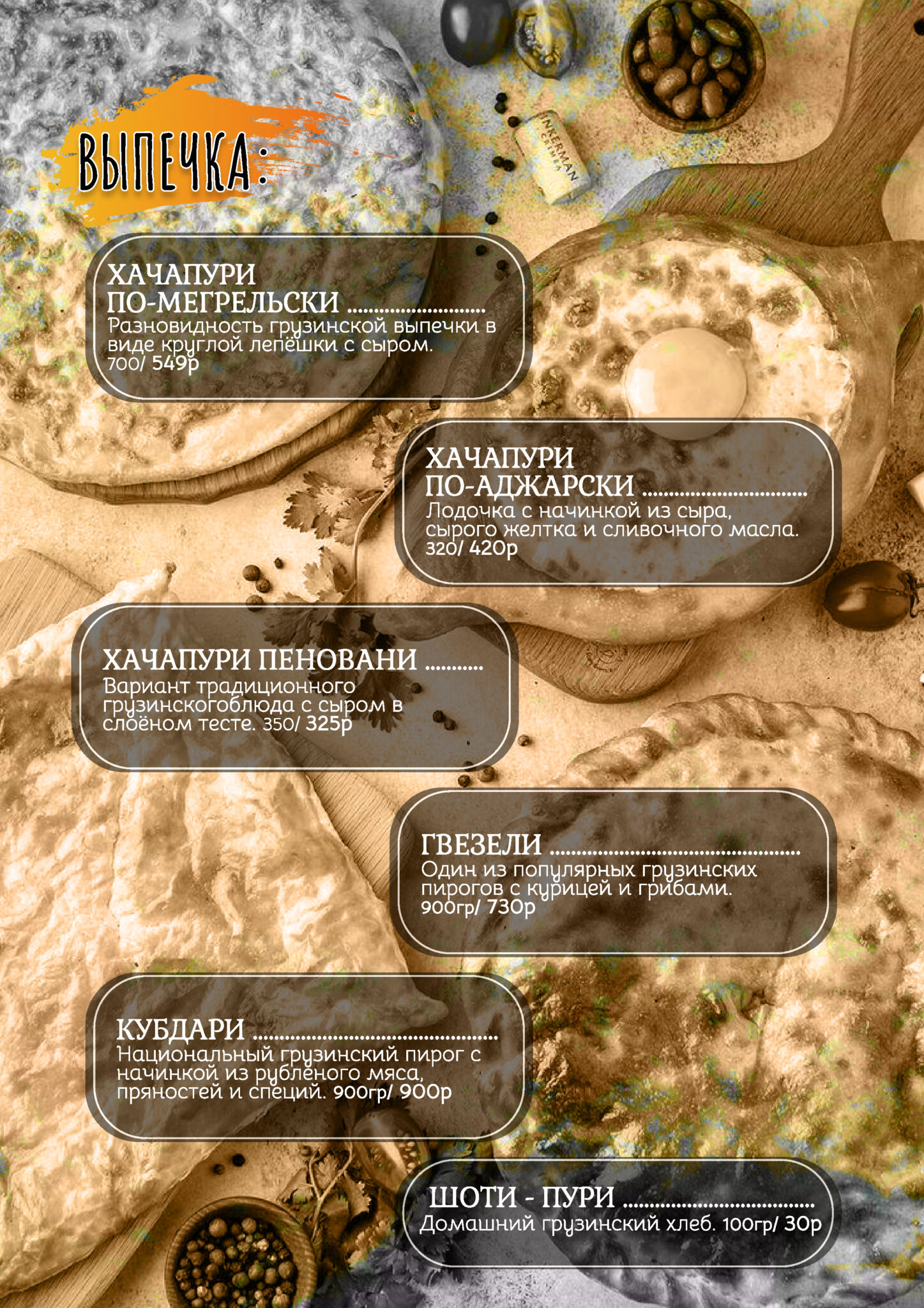 ВЫПЕЧКА:

ХАЧАПУРИ
ПО-МЕГРЕЛЬСКИ
Разновидность грузинской выпечки в виде круглой лепёшки с сыром.
700/ 549р

ХАЧАПУРИ
ПО-АДЖАРСКИ
Лодочка с начинкой из сыра, сырого желтка и сливочного масла.
320/ 420р

ХАЧАПУРИ ПЕНОВАНИ
Вариант традиционного грузинскогоблюда с сыром в слоёном тесте. 350/ 325р

ГВЕЗЕЛИ
Один из популярных грузинских пирогов с курицей и грибами.
900гр/ 730р

КУБДАРИ
Национальный грузинский пирог с начинкой из рубленого мяса, пряностей и специй. 900гр/ 900р

ШОТИ - ПУРИ
Домашний грузинский хлеб. 100гр/ 30р